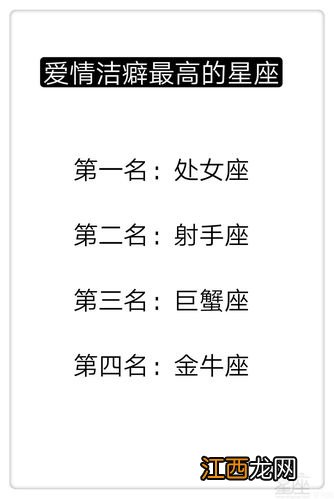 爱情洁癖最高的星座

第一名：处女座

第二名：射手座

第三名：巨蟹座

第四名：金牛座

江西龙网